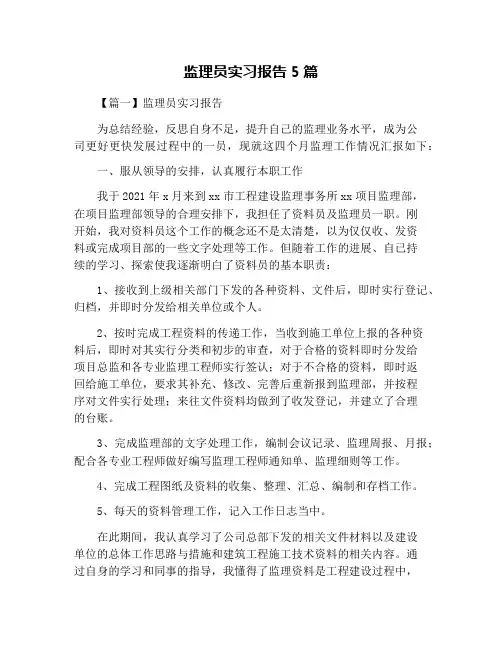 监理员实习报告 5 篇

【篇一】监理员实习报告

为总结经验，反思自身不足，提升自己的监理业务水平，成为公司更好更快发展过程中的一员，现就这四个月监理工作情况汇报如下：

一、服从领导的安排，认真履行本职工作

我于 2021 年 x 月来到 xx 市工程建设监理事务所 xx 项目监理部，在项目监理部领导的合理安排下，我担任了资料员及监理员一职。刚开始，我对资料员这个工作的概念还不是太清楚，以为仅仅收、发资料或完成项目部的一些文字处理等工作。但随着工作的进展、自己持续的学习、探索使我逐渐明白了资料员的基本职责：

1、接收到上级相关部门下发的各种资料、文件后，即时实行登记、归档，并即时分发给相关单位或个人。

2、按时完成工程资料的传递工作，当收到施工单位上报的各种资料后，即时对其实行分类和初步的审查，对于合格的资料即时分发给项目总监和各专业监理工程师实行签认；对于不合格的资料，即时返回给施工单位，要求其补充、修改、完善后重新报到监理部，并按程序对文件实行处理；来往文件资料均做到了收发登记，并建立了合理的台账。

3、完成监理部的文字处理工作，编制会议记录、监理周报、月报；配合各专业工程师做好编写监理工程师通知单、监理细则等工作。

4、完成工程图纸及资料的收集、整理、汇总、编制和存档工作。

5、每天的资料管理工作，记入工作日志当中。

在此期间，我认真学习了公司总部下发的相关文件材料以及建设单位的总体工作思路与措施和建筑工程施工技术资料的相关内容。通过自身的学习和同事的指导，我懂得了监理资料是工程建设过程中，